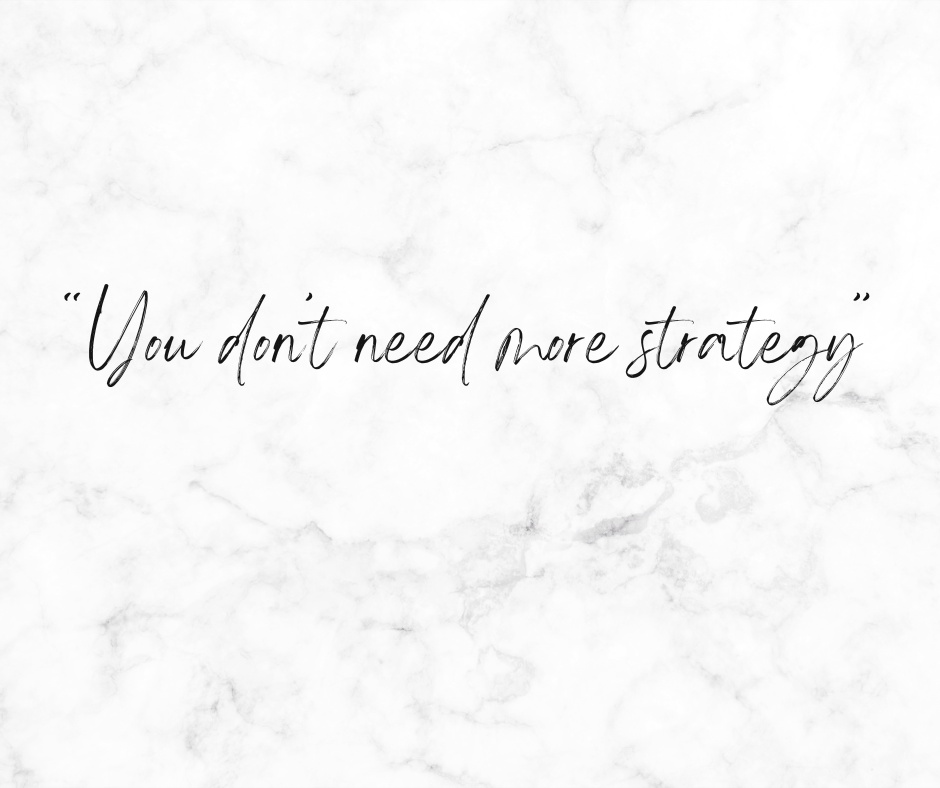 "You don't need more strategy"